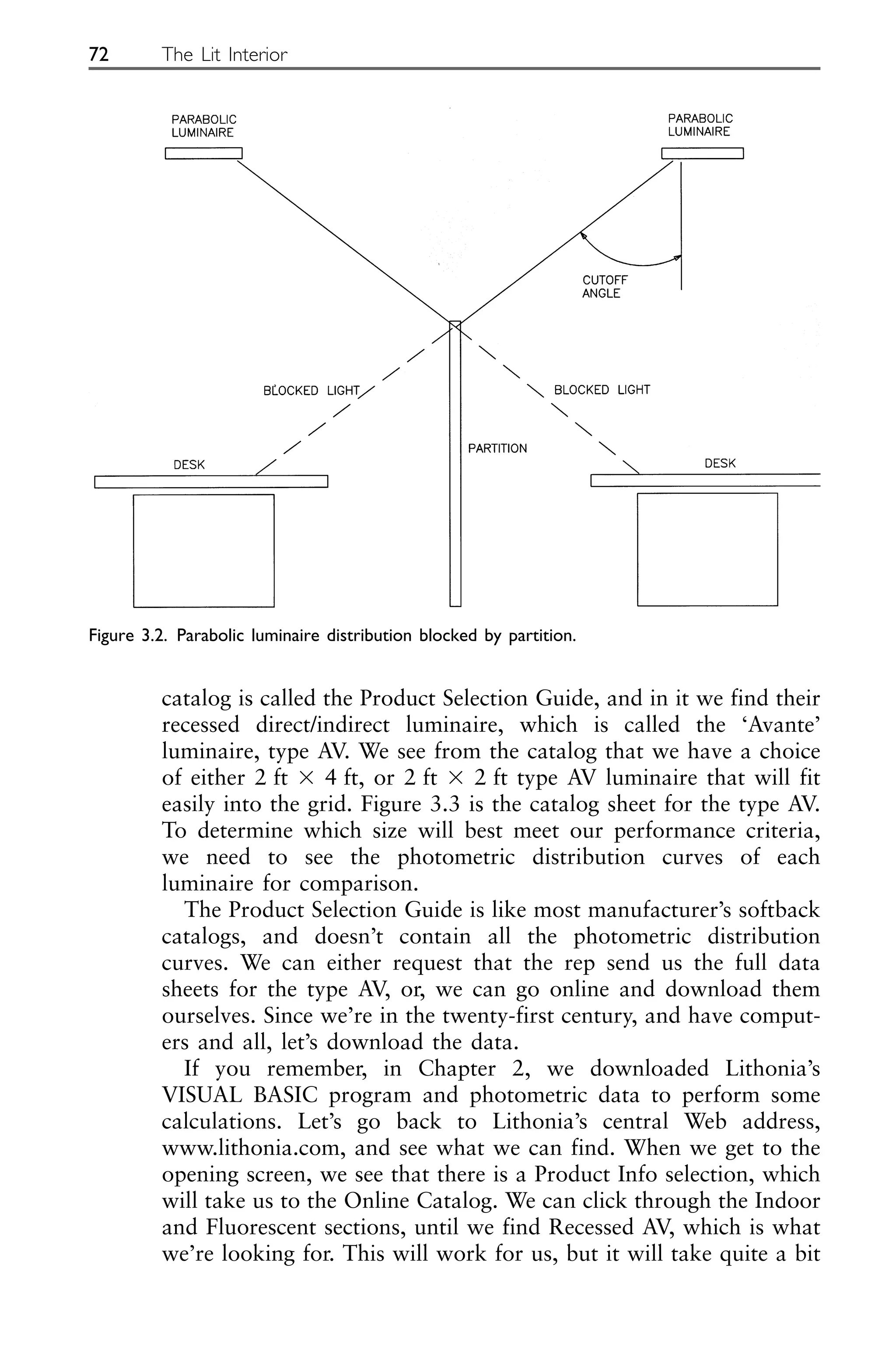 72 The Lit Interior

PARABOLIC LUMINAIRE

PARABOLIC LUMINAIRE

CUTOFF ANGLE

BLOCKED LIGHT

BLOCKED LIGHT

PARTITION

DESK

DESK

Figure 3.2. Parabolic luminaire distribution blocked by partition.

catalog is called the Product Selection Guide, and in it we find their recessed direct/indirect luminaire, which is called the 'Avante' luminaire, type AV. We see from the catalog that we have a choice of either 2 ft $\times$ 4 ft, or 2 ft $\times$ 2 ft type AV luminaire that will fit easily into the grid. Figure 3.3 is the catalog sheet for the type AV. To determine which size will best meet our performance criteria, we need to see the photometric distribution curves of each luminaire for comparison.

The Product Selection Guide is like most manufacturer's softback catalogs, and doesn't contain all the photometric distribution curves. We can either request that the rep send us the full data sheets for the type AV, or, we can go online and download them ourselves. Since we're in the twenty-first century, and have computers and all, let's download the data.

If you remember, in Chapter 2, we downloaded Lithonia's VISUAL BASIC program and photometric data to perform some calculations. Let's go back to Lithonia's central Web address, www.lithonia.com, and see what we can find. When we get to the opening screen, we see that there is a Product Info selection, which will take us to the Online Catalog. We can click through the Indoor and Fluorescent sections, until we find Recessed AV, which is what we're looking for. This will work for us, but it will take quite a bit